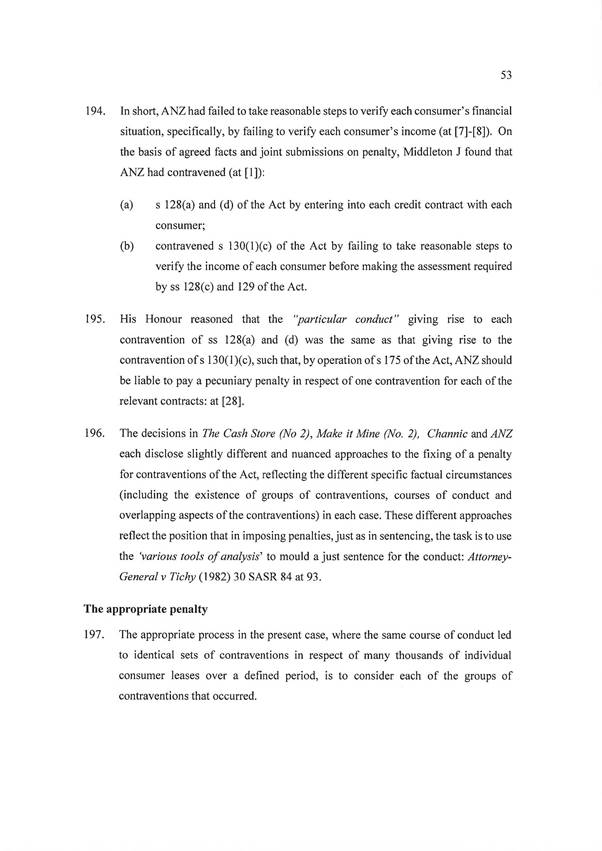 53

194. In short, ANZ had failed to take reasonable steps to verify each consumer's financial situation, specifically, by failing to verify each consumer's income (at [7]-[8]). On the basis of agreed facts and joint submissions on penalty, Middleton J found that ANZ had contravened (at [1]):

(a) s 128(a) and (d) of the Act by entering into each credit contract with each consumer;

(b) contravened s 130(1)(c) of the Act by failing to take reasonable steps to verify the income of each consumer before making the assessment required by ss 128(c) and 129 of the Act.

195. His Honour reasoned that the "particular conduct" giving rise to each contravention of ss 128(a) and (d) was the same as that giving rise to the contravention of s 130(1)(c), such that, by operation of s 175 of the Act, ANZ should be liable to pay a pecuniary penalty in respect of one contravention for each of the relevant contracts: at [28].

196. The decisions in The Cash Store (No 2), Make it Mine (No. 2), Channic and ANZ each disclose slightly different and nuanced approaches to the fixing of a penalty for contraventions of the Act, reflecting the different specific factual circumstances (including the existence of groups of contraventions, courses of conduct and overlapping aspects of the contraventions) in each case. These different approaches reflect the position that in imposing penalties, just as in sentencing, the task is to use the 'various tools of analysis' to mould a just sentence for the conduct: Attorney-General v Tichy (1982) 30 SASR 84 at 93.

The appropriate penalty

197. The appropriate process in the present case, where the same course of conduct led to identical sets of contraventions in respect of many thousands of individual consumer leases over a defined period, is to consider each of the groups of contraventions that occurred.